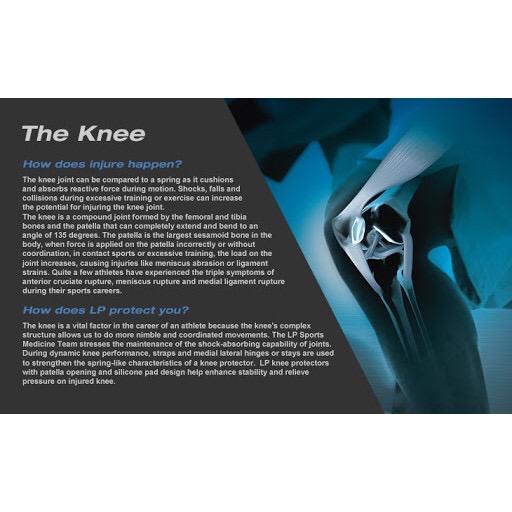 The Knee

How does injure happen?

The knee joint can be compared to a spring as it cushions and absorbs reactive force during motion. Shocks, falls and collisions during excessive training or exercise can increase the potential for injuring the knee joint.

The knee is a compound joint formed by the femoral and tibia bones and the patella that can completely extend and bend to an angle of 135 degrees. The patella is the largest sesamoid bone in the body, when force is applied on the patella incorrectly or without coordination, in contact sports or excessive training, the load on the joint increases, causing injuries like meniscus abrasion or ligament strains. Quite a few athletes have experienced the triple symptoms of anterior cruciate rupture, meniscus rupture and medial ligament rupture during their sports careers.

How does LP protect you?

The knee is a vital factor in the career of an athlete because the knee's complex structure allows us to do more nimble and coordinated movements. The LP Sports Medicine Team stresses the maintenance of the shock-absorbing capability of joints. During dynamic knee performance, straps and medial lateral hinges or stays are used to strengthen the spring-like characteristics of a knee protector. LP knee protectors with patella opening and silicone pad design help enhance stability and relieve pressure on injured knee.